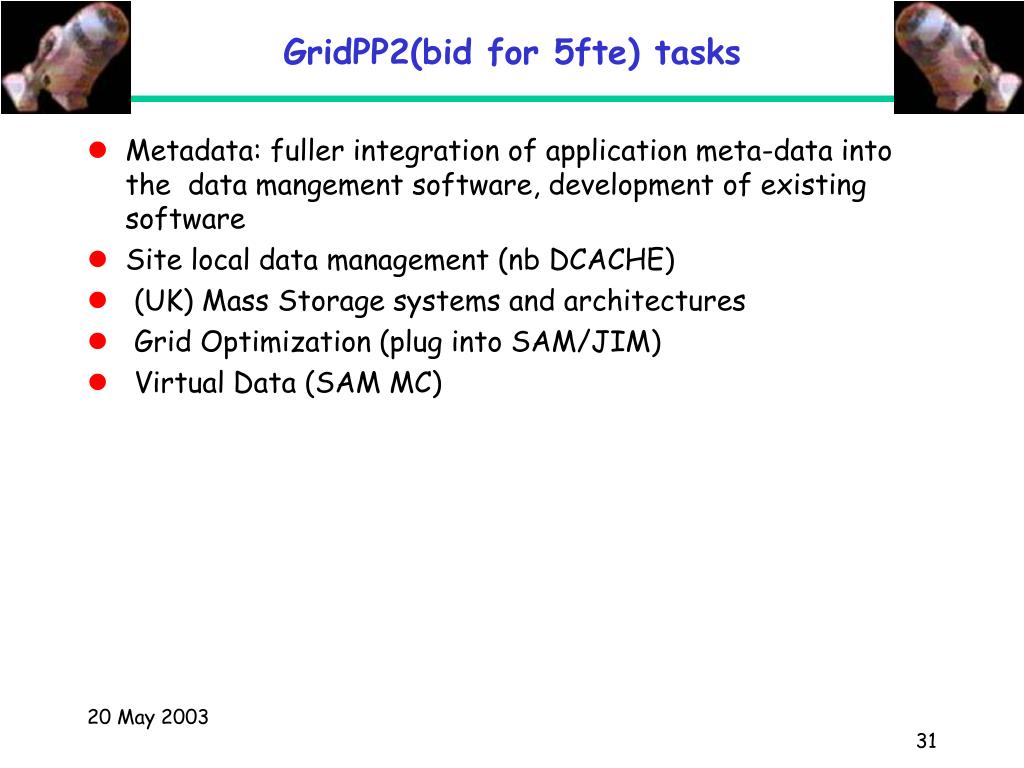 GridPP2(bid for 5fte) tasks

- Metadata: fuller integration of application meta-data into the data mangement software, development of existing software
- Site local data management (nb DCACHE)
- (UK) Mass Storage systems and architectures
- Grid Optimization (plug into SAM/JIM)
- Virtual Data (SAM MC)

20 May 2003

31